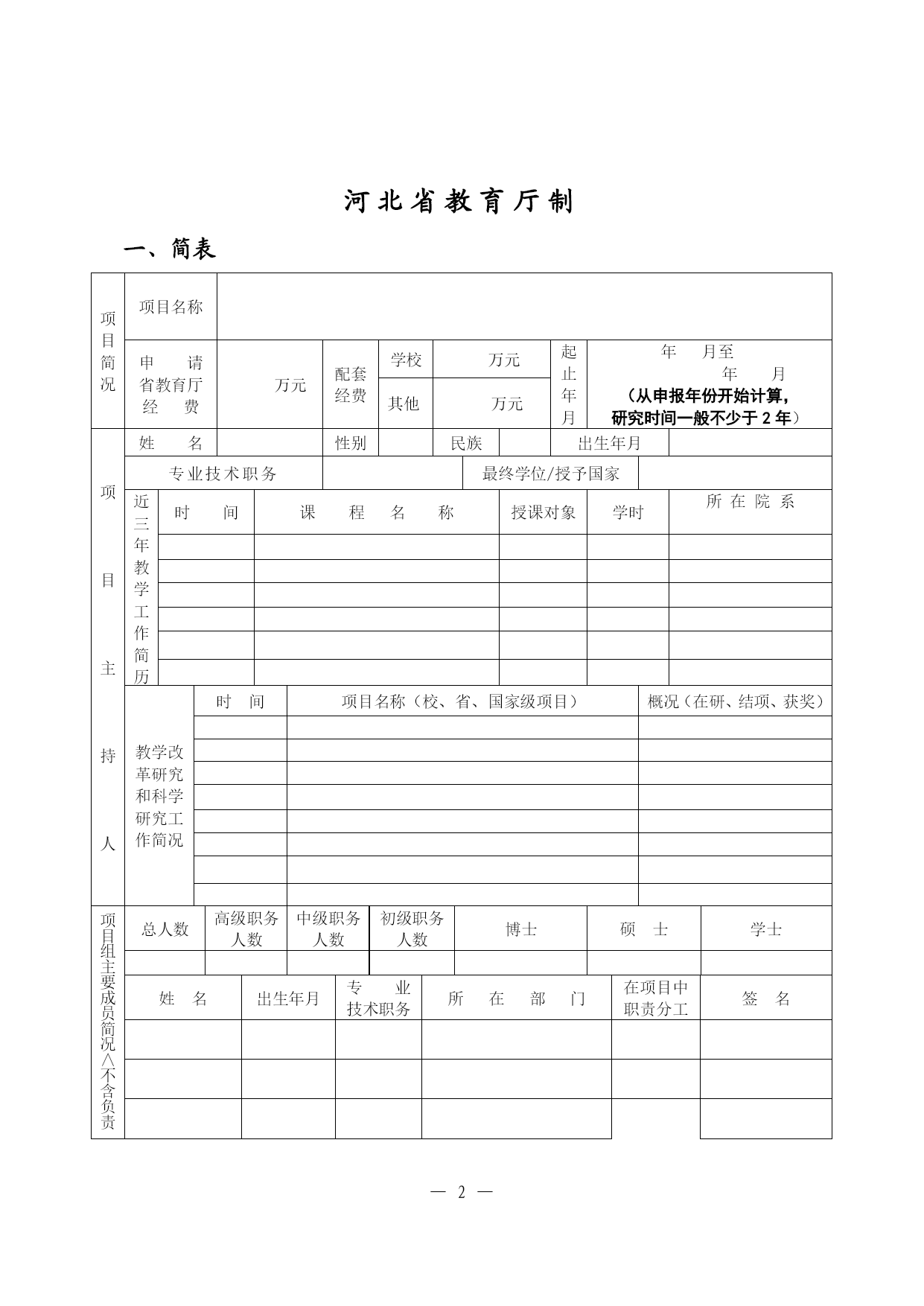 河北省教育厅制

一、简表

| 项目简况 | 项目名称 | | | | | | |
|---|---|---|---|---|---|---|---|
| | 申 请 省教育厅 经 费 | 万元 | 配套经费 | 学校 | 万元 | 起止年月 | 年 月至 年 月 （从申报年份开始计算，研究时间一般不少于 2 年） |
| | | | | 其他 | 万元 | | |

| 项目主持人 | 姓 名 | | 性别 | | 民族 | | 出生年月 | |
|---|---|---|---|---|---|---|---|---|
| | 专业技术职务 | | | 最终学位/授予国家 | | | | |

| 近三年教学工作简历 | 时 间 | 课 程 名 称 | 授课对象 | 学时 | 所 在 院 系 |
|---|---|---|---|---|---|
| | | | | | |
| | | | | | |
| | | | | | |
| | | | | | |
| | | | | | |
| | | | | | |

| 教学改革研究和科学研究工作简况 | 时 间 | 项目名称（校、省、国家级项目） | 概况（在研、结项、获奖） |
|---|---|---|---|
| | | | |
| | | | |
| | | | |
| | | | |
| | | | |
| | | | |
| | | | |
| | | | |

| 项目组主要成员简况（不含负责 | 总人数 | 高级职务人数 | 中级职务人数 | 初级职务人数 | 博士 | 硕 士 | 学士 |
|---|---|---|---|---|---|---|---|
| | | | | | | | |

| 姓 名 | 出生年月 | 专 业 技术职务 | 所 在 部 门 | 在项目中职责分工 | 签 名 |
|---|---|---|---|---|---|
| | | | | | |
| | | | | | |
| | | | | | |

— 2 —